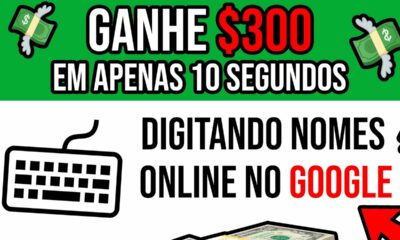 GANHE $300
EM APENAS 10 SEGUNDOS

DIGITANDO NOMES
ONLINE NO GOOGLE